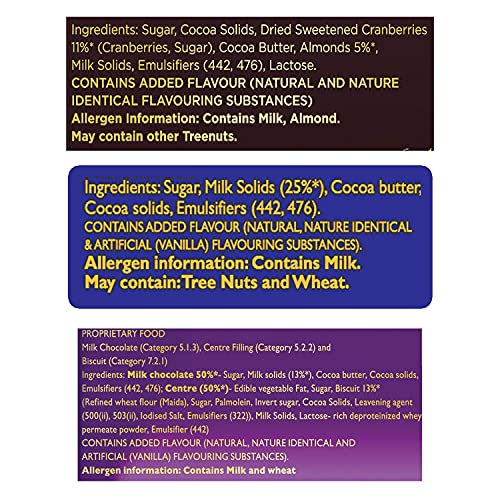 Ingredients: Sugar, Cocoa Solids, Dried Sweetened Cranberries 11%* (Cranberries, Sugar), Cocoa Butter, Almonds 5%*, Milk Solids, Emulsifiers (442, 476), Lactose.

CONTAINS ADDED FLAVOUR (NATURAL AND NATURE IDENTICAL FLAVOURING SUBSTANCES)

Allergen Information: Contains Milk, Almond.

May contain other Treenuts.

Ingredients: Sugar, Milk Solids (25%*), Cocoa butter, Cocoa solids, Emulsifiers (442, 476).

CONTAINS ADDED FLAVOUR (NATURAL, NATURE IDENTICAL & ARTIFICIAL (VANILLA) FLAVOURING SUBSTANCES).

Allergen information: Contains Milk.

May contain: Tree Nuts and Wheat.

PROPRIETARY FOOD

Milk Chocolate (Category 5.1.3), Centre Filling (Category 5.2.2) and Biscuit (Category 7.2.1)

Ingredients: Milk chocolate 50%*- Sugar, Milk solids (13%*), Cocoa butter, Cocoa solids, Emulsifiers (442, 476); Centre (50%*)- Edible vegetable Fat, Sugar, Biscuit 13%* (Refined wheat flour (Maida), Sugar, Palmolein, Invert sugar, Cocoa Solids, Leavening agent (500(ii), 503(ii), Iodised Salt, Emulsifiers (322)), Milk Solids, Lactose- rich deproteinized whey permeate powder, Emulsifier (442)

CONTAINS ADDED FLAVOUR (NATURAL, NATURE IDENTICAL AND ARTIFICIAL (VANILLA) FLAVOURING SUBSTANCES).

Allergen information: Contains Milk and wheat